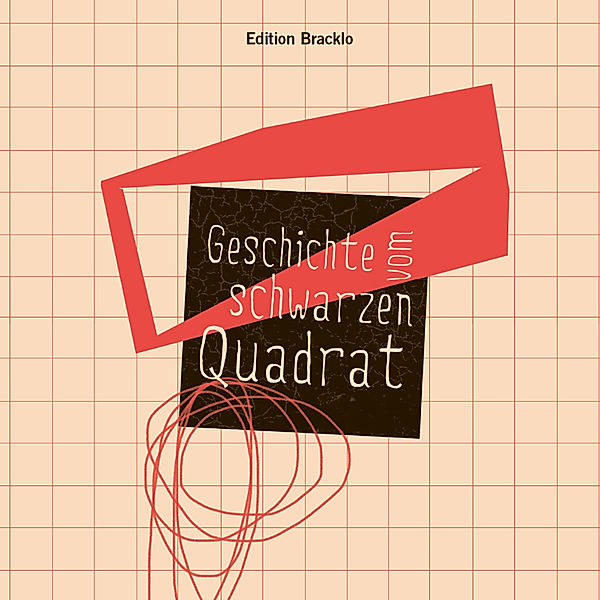 Edition Bracklo

Geschichte vom schwarzen Quadrat